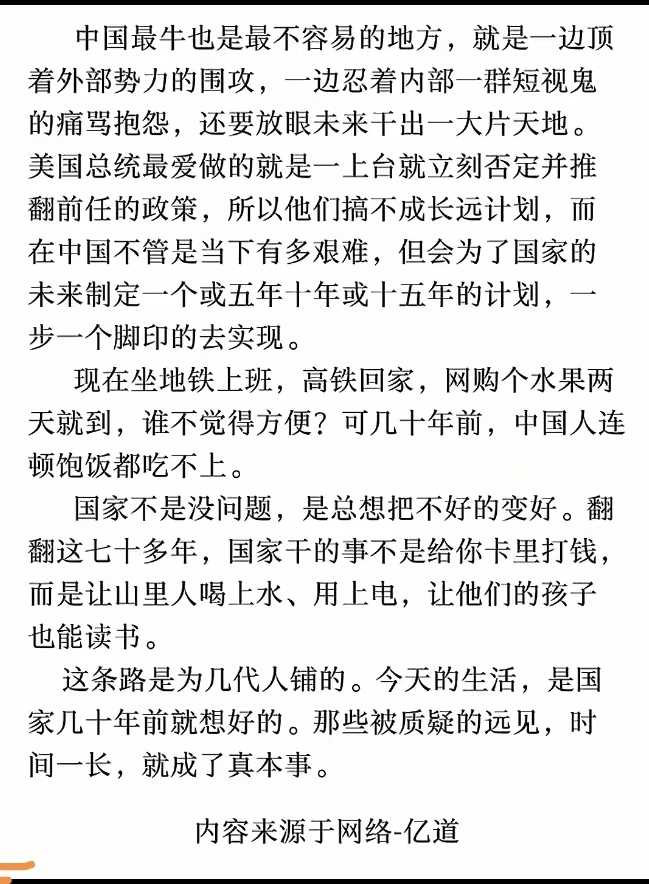 中国最牛也是最不容易的地方，就是一边顶着外部势力的围攻，一边忍着内部一群短视鬼的痛骂抱怨，还要放眼未来干出一大片天地。美国总统最爱做的就是一上台就立刻否定并推翻前任的政策，所以他们搞不成长远计划，而在中国不管是当下有多艰难，但会为了国家的未来制定一个或五年十年或十五年的计划，一步一个脚印的去实现。

现在坐地铁上班，高铁回家，网购个水果两天就到，谁不觉得方便？可几十年前，中国人连顿饱饭都吃不上。

国家不是没问题，是总想把不好的变好。翻翻这七十多年，国家干的事不是给你卡里打钱，而是让山里人喝上水、用上电，让他们的孩子也能读书。

这条路是为几代人铺的。今天的生活，是国家几十年前就想好的。那些被质疑的远见，时间一长，就成了真本事。

内容来源于网络-亿道